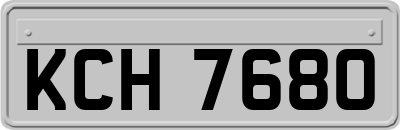 KCH 7680